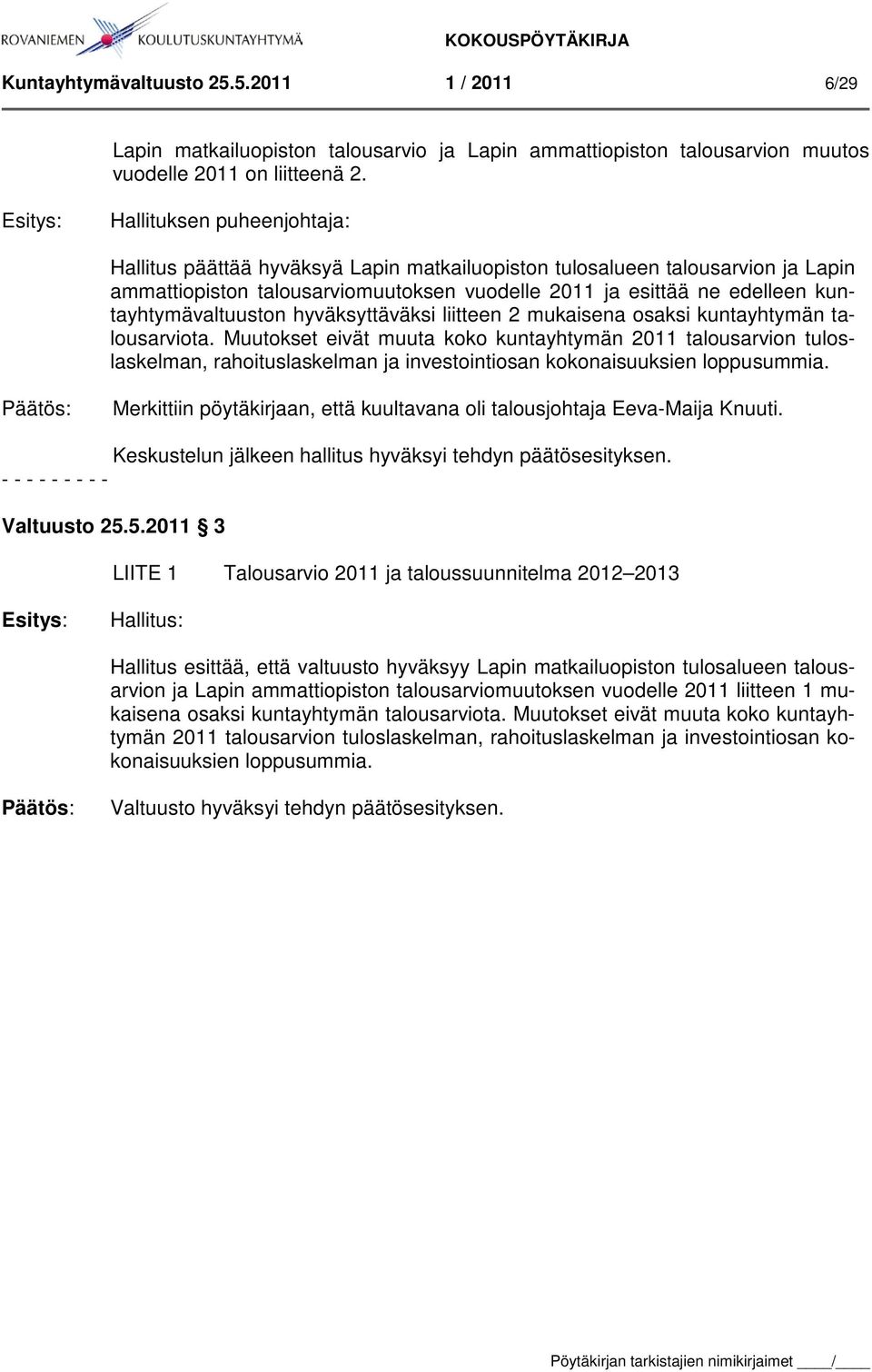 ROVANIEMEN KOULUTUSKUNTAYHTYMÄ KOKOUSPÖYTÄKIRJA

Kuntayhtymävaltuusto 25.5.2011 1 / 2011 6/29

Lapin matkailuopiston talousarvio ja Lapin ammattiopiston talousarvion muutos vuodelle 2011 on liitteenä 2.

Esitys: Hallituksen puheenjohtaja:

Hallitus päättää hyväksyä Lapin matkailuopiston tulosalueen talousarvion ja Lapin ammattiopiston talousarviomuutoksen vuodelle 2011 ja esittää ne edelleen kuntayhtymävaltuuston hyväksyttäväksi liitteen 2 mukaisena osaksi kuntayhtymän talousarviota. Muutokset eivät muuta koko kuntayhtymän 2011 talousarvion tuloslaskelman, rahoituslaskelman ja investointiosan kokonaisuuksien loppusummia.

Päätös: Merkittiin pöytäkirjaan, että kuultavana oli talousjohtaja Eeva-Maija Knuuti.

Keskustelun jälkeen hallitus hyväksyi tehdyn päätösesityksen.

- - - - - - - - -

Valtuusto 25.5.2011 § 3

LIITE 1 Talousarvio 2011 ja taloussuunnitelma 2012–2013

Esitys: Hallitus:

Hallitus esittää, että valtuusto hyväksyy Lapin matkailuopiston tulosalueen talousarvion ja Lapin ammattiopiston talousarviomuutoksen vuodelle 2011 liitteen 1 mukaisena osaksi kuntayhtymän talousarviota. Muutokset eivät muuta koko kuntayhtymän 2011 talousarvion tuloslaskelman, rahoituslaskelman ja investointiosan kokonaisuuksien loppusummia.

Päätös: Valtuusto hyväksyi tehdyn päätösesityksen.

Pöytäkirjan tarkistajien nimikirjaimet ____/____